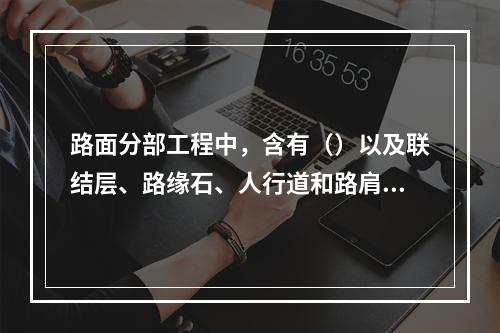 16 35 53

路面分部工程中，含有（）以及联结层、路缘石、人行道和路肩...